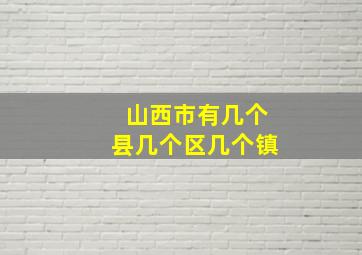 山西市有几个
县几个区几个镇